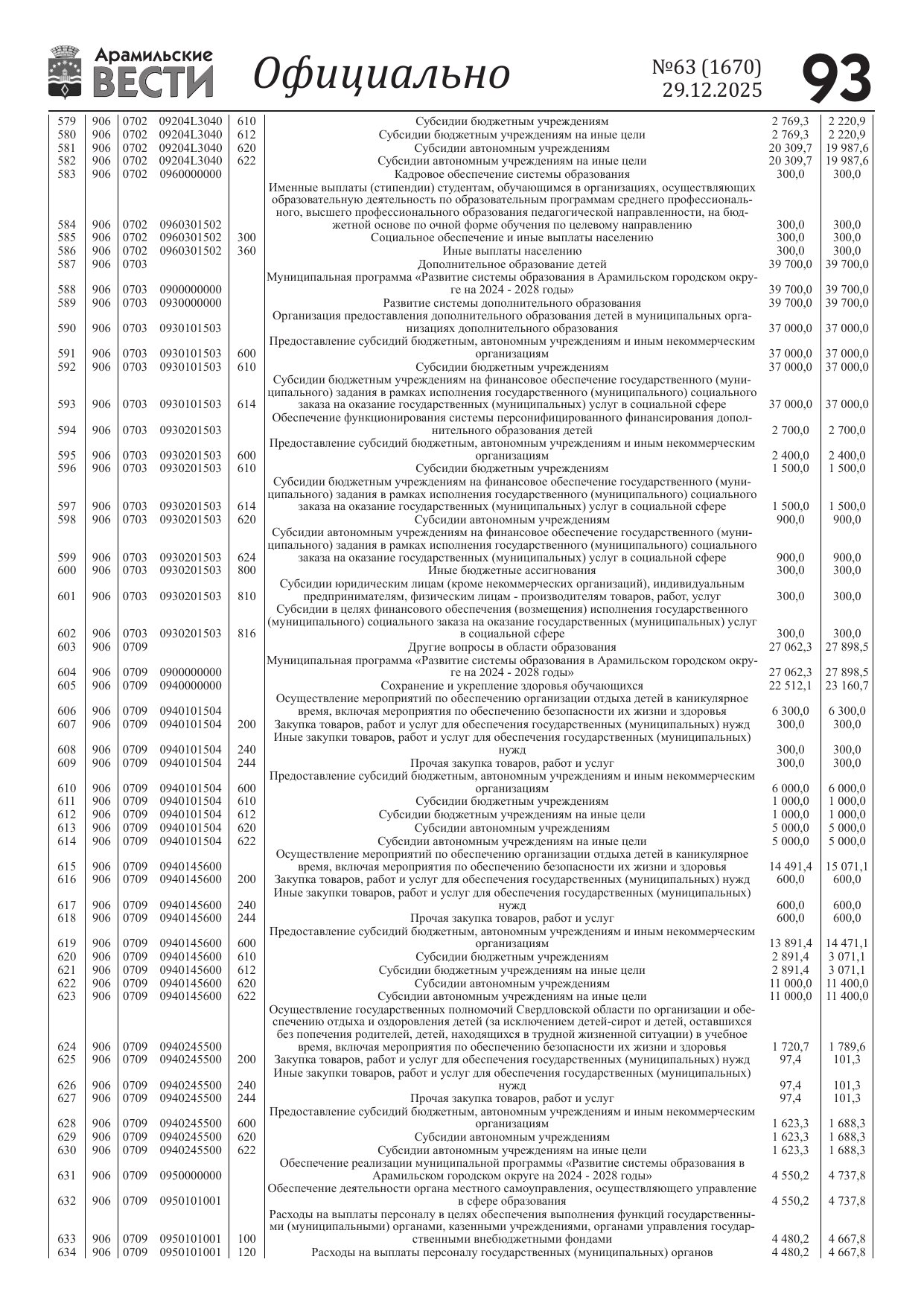 Арамильские ВЕСТИ Официально №63 (1670) 29.12.2025 93

| | | | | | | | |
|---|---|---|---|---|---|---|---|
| 579 | 906 | 0702 | 09204L3040 | 610 | Субсидии бюджетным учреждениям | 2 769,3 | 2 220,9 |
| 580 | 906 | 0702 | 09204L3040 | 612 | Субсидии бюджетным учреждениям на иные цели | 2 769,3 | 2 220,9 |
| 581 | 906 | 0702 | 09204L3040 | 620 | Субсидии автономным учреждениям | 20 309,7 | 19 987,6 |
| 582 | 906 | 0702 | 09204L3040 | 622 | Субсидии автономным учреждениям на иные цели | 20 309,7 | 19 987,6 |
| 583 | 906 | 0702 | 0960000000 | | Кадровое обеспечение системы образования | 300,0 | 300,0 |
| 584 | 906 | 0702 | 0960301502 | | Именные выплаты (стипендии) студентам, обучающимся в организациях, осуществляющих образовательную деятельность по образовательным программам среднего профессионального, высшего профессионального образования педагогической направленности, на бюджетной основе по очной форме обучения по целевому направлению | 300,0 | 300,0 |
| 585 | 906 | 0702 | 0960301502 | 300 | Социальное обеспечение и иные выплаты населению | 300,0 | 300,0 |
| 586 | 906 | 0702 | 0960301502 | 360 | Иные выплаты населению | 300,0 | 300,0 |
| 587 | 906 | 0703 | | | Дополнительное образование детей | 39 700,0 | 39 700,0 |
| 588 | 906 | 0703 | 0900000000 | | Муниципальная программа «Развитие системы образования в Арамильском городском округе на 2024 - 2028 годы» | 39 700,0 | 39 700,0 |
| 589 | 906 | 0703 | 0930000000 | | Развитие системы дополнительного образования | 39 700,0 | 39 700,0 |
| 590 | 906 | 0703 | 0930101503 | | Организация предоставления дополнительного образования детей в муниципальных организациях дополнительного образования | 37 000,0 | 37 000,0 |
| 591 | 906 | 0703 | 0930101503 | 600 | Предоставление субсидий бюджетным, автономным учреждениям и иным некоммерческим организациям | 37 000,0 | 37 000,0 |
| 592 | 906 | 0703 | 0930101503 | 610 | Субсидии бюджетным учреждениям | 37 000,0 | 37 000,0 |
| 593 | 906 | 0703 | 0930101503 | 614 | Субсидии бюджетным учреждениям на финансовое обеспечение государственного (муниципального) задания в рамках исполнения государственного (муниципального) социального заказа на оказание государственных (муниципальных) услуг в социальной сфере | 37 000,0 | 37 000,0 |
| 594 | 906 | 0703 | 0930201503 | | Обеспечение функционирования системы персонифицированного финансирования дополнительного образования детей | 2 700,0 | 2 700,0 |
| 595 | 906 | 0703 | 0930201503 | 600 | Предоставление субсидий бюджетным, автономным учреждениям и иным некоммерческим организациям | 2 400,0 | 2 400,0 |
| 596 | 906 | 0703 | 0930201503 | 610 | Субсидии бюджетным учреждениям | 1 500,0 | 1 500,0 |
| 597 | 906 | 0703 | 0930201503 | 614 | Субсидии бюджетным учреждениям на финансовое обеспечение государственного (муниципального) задания в рамках исполнения государственного (муниципального) социального заказа на оказание государственных (муниципальных) услуг в социальной сфере | 1 500,0 | 1 500,0 |
| 598 | 906 | 0703 | 0930201503 | 620 | Субсидии автономным учреждениям | 900,0 | 900,0 |
| 599 | 906 | 0703 | 0930201503 | 624 | Субсидии автономным учреждениям на финансовое обеспечение государственного (муниципального) задания в рамках исполнения государственного (муниципального) социального заказа на оказание государственных (муниципальных) услуг в социальной сфере | 900,0 | 900,0 |
| 600 | 906 | 0703 | 0930201503 | 800 | Иные бюджетные ассигнования | 300,0 | 300,0 |
| 601 | 906 | 0703 | 0930201503 | 810 | Субсидии юридическим лицам (кроме некоммерческих организаций), индивидуальным предпринимателям, физическим лицам - производителям товаров, работ, услуг | 300,0 | 300,0 |
| 602 | 906 | 0703 | 0930201503 | 816 | Субсидии в целях финансового обеспечения (возмещения) исполнения государственного (муниципального) социального заказа на оказание государственных (муниципальных) услуг в социальной сфере | 300,0 | 300,0 |
| 603 | 906 | 0709 | | | Другие вопросы в области образования | 27 062,3 | 27 898,5 |
| 604 | 906 | 0709 | 0900000000 | | Муниципальная программа «Развитие системы образования в Арамильском городском округе на 2024 - 2028 годы» | 27 062,3 | 27 898,5 |
| 605 | 906 | 0709 | 0940000000 | | Сохранение и укрепление здоровья обучающихся | 22 512,1 | 23 160,7 |
| 606 | 906 | 0709 | 0940101504 | | Осуществление мероприятий по обеспечению организации отдыха детей в каникулярное время, включая мероприятия по обеспечению безопасности их жизни и здоровья | 6 300,0 | 6 300,0 |
| 607 | 906 | 0709 | 0940101504 | 200 | Закупка товаров, работ и услуг для обеспечения государственных (муниципальных) нужд | 300,0 | 300,0 |
| 608 | 906 | 0709 | 0940101504 | 240 | Иные закупки товаров, работ и услуг для обеспечения государственных (муниципальных) нужд | 300,0 | 300,0 |
| 609 | 906 | 0709 | 0940101504 | 244 | Прочая закупка товаров, работ и услуг | 300,0 | 300,0 |
| 610 | 906 | 0709 | 0940101504 | 600 | Предоставление субсидий бюджетным, автономным учреждениям и иным некоммерческим организациям | 6 000,0 | 6 000,0 |
| 611 | 906 | 0709 | 0940101504 | 610 | Субсидии бюджетным учреждениям | 1 000,0 | 1 000,0 |
| 612 | 906 | 0709 | 0940101504 | 612 | Субсидии бюджетным учреждениям на иные цели | 1 000,0 | 1 000,0 |
| 613 | 906 | 0709 | 0940101504 | 620 | Субсидии автономным учреждениям | 5 000,0 | 5 000,0 |
| 614 | 906 | 0709 | 0940101504 | 622 | Субсидии автономным учреждениям на иные цели | 5 000,0 | 5 000,0 |
| 615 | 906 | 0709 | 0940145600 | | Осуществление мероприятий по обеспечению организации отдыха детей в каникулярное время, включая мероприятия по обеспечению безопасности их жизни и здоровья | 14 491,4 | 15 071,1 |
| 616 | 906 | 0709 | 0940145600 | 200 | Закупка товаров, работ и услуг для обеспечения государственных (муниципальных) нужд | 600,0 | 600,0 |
| 617 | 906 | 0709 | 0940145600 | 240 | Иные закупки товаров, работ и услуг для обеспечения государственных (муниципальных) нужд | 600,0 | 600,0 |
| 618 | 906 | 0709 | 0940145600 | 244 | Прочая закупка товаров, работ и услуг | 600,0 | 600,0 |
| 619 | 906 | 0709 | 0940145600 | 600 | Предоставление субсидий бюджетным, автономным учреждениям и иным некоммерческим организациям | 13 891,4 | 14 471,1 |
| 620 | 906 | 0709 | 0940145600 | 610 | Субсидии бюджетным учреждениям | 2 891,4 | 3 071,1 |
| 621 | 906 | 0709 | 0940145600 | 612 | Субсидии бюджетным учреждениям на иные цели | 2 891,4 | 3 071,1 |
| 622 | 906 | 0709 | 0940145600 | 620 | Субсидии автономным учреждениям | 11 000,0 | 11 400,0 |
| 623 | 906 | 0709 | 0940145600 | 622 | Субсидии автономным учреждениям на иные цели | 11 000,0 | 11 400,0 |
| 624 | 906 | 0709 | 0940245500 | | Осуществление государственных полномочий Свердловской области по организации и обеспечению отдыха и оздоровления детей (за исключением детей-сирот и детей, оставшихся без попечения родителей, детей, находящихся в трудной жизненной ситуации) в учебное время, включая мероприятия по обеспечению безопасности их жизни и здоровья | 1 720,7 | 1 789,6 |
| 625 | 906 | 0709 | 0940245500 | 200 | Закупка товаров, работ и услуг для обеспечения государственных (муниципальных) нужд | 97,4 | 101,3 |
| 626 | 906 | 0709 | 0940245500 | 240 | Иные закупки товаров, работ и услуг для обеспечения государственных (муниципальных) нужд | 97,4 | 101,3 |
| 627 | 906 | 0709 | 0940245500 | 244 | Прочая закупка товаров, работ и услуг | 97,4 | 101,3 |
| 628 | 906 | 0709 | 0940245500 | 600 | Предоставление субсидий бюджетным, автономным учреждениям и иным некоммерческим организациям | 1 623,3 | 1 688,3 |
| 629 | 906 | 0709 | 0940245500 | 620 | Субсидии автономным учреждениям | 1 623,3 | 1 688,3 |
| 630 | 906 | 0709 | 0940245500 | 622 | Субсидии автономным учреждениям на иные цели | 1 623,3 | 1 688,3 |
| 631 | 906 | 0709 | 0950000000 | | Обеспечение реализации муниципальной программы «Развитие системы образования в Арамильском городском округе на 2024 - 2028 годы» | 4 550,2 | 4 737,8 |
| 632 | 906 | 0709 | 0950101001 | | Обеспечение деятельности органа местного самоуправления, осуществляющего управление в сфере образования | 4 550,2 | 4 737,8 |
| 633 | 906 | 0709 | 0950101001 | 100 | Расходы на выплаты персоналу в целях обеспечения выполнения функций государственными (муниципальными) органами, казенными учреждениями, органами управления государственными внебюджетными фондами | 4 480,2 | 4 667,8 |
| 634 | 906 | 0709 | 0950101001 | 120 | Расходы на выплаты персоналу государственных (муниципальных) органов | 4 480,2 | 4 667,8 |